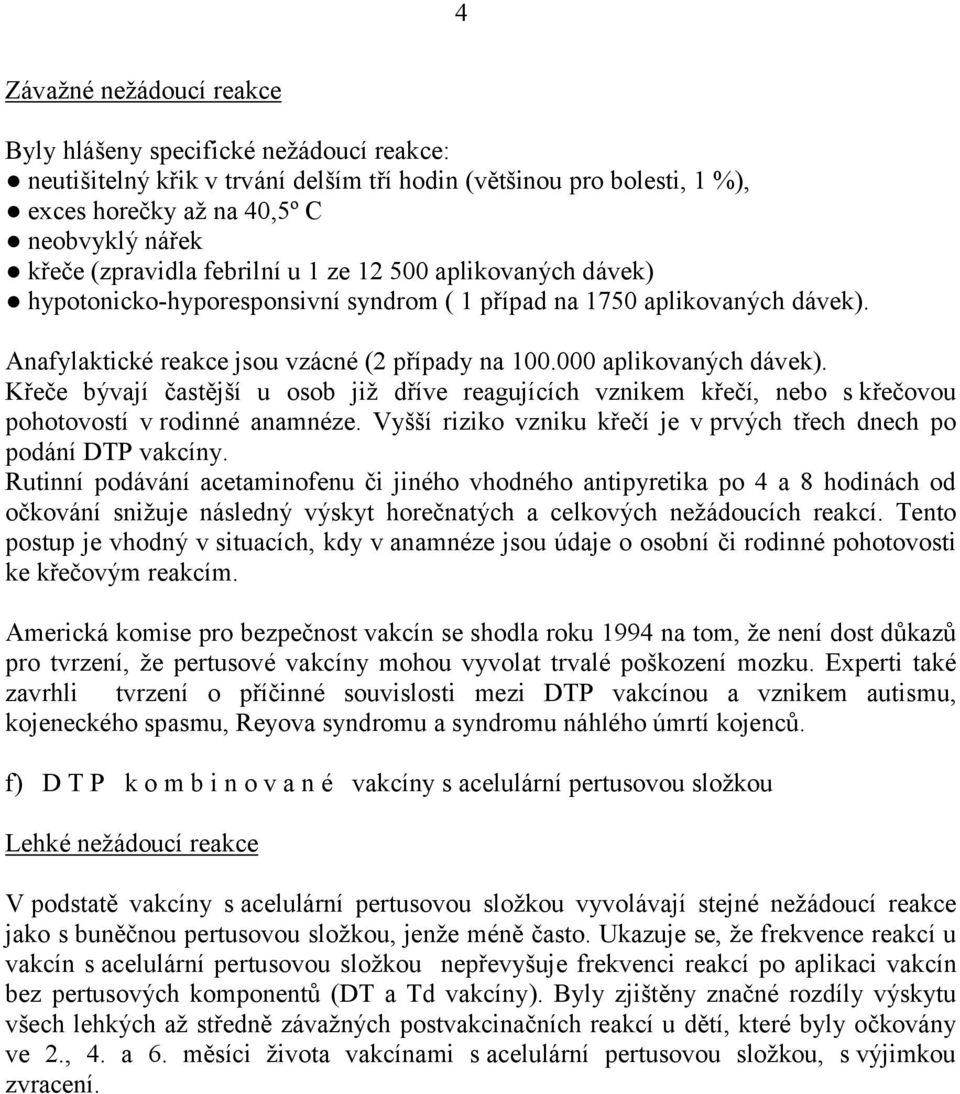 4

Závažné nežádoucí reakce

Byly hlášeny specifické nežádoucí reakce:
● neutišitelný křik v trvání delším tří hodin (většinou pro bolesti, 1 %),
● exces horečky až na 40,5º C
● neobvyklý nářek
● křeče (zpravidla febrilní u 1 ze 12 500 aplikovaných dávek)
● hypotonicko-hyporesponsivní syndrom ( 1 případ na 1750 aplikovaných dávek).
Anafylaktické reakce jsou vzácné (2 případy na 100.000 aplikovaných dávek).
Křeče bývají častější u osob již dříve reagujících vznikem křečí, nebo s křečovou pohotovostí v rodinné anamnéze. Vyšší riziko vzniku křečí je v prvých třech dnech po podání DTP vakcíny.
Rutinní podávání acetaminofenu či jiného vhodného antipyretika po 4 a 8 hodinách od očkování snižuje následný výskyt horečnatých a celkových nežádoucích reakcí. Tento postup je vhodný v situacích, kdy v anamnéze jsou údaje o osobní či rodinné pohotovosti ke křečovým reakcím.

Americká komise pro bezpečnost vakcín se shodla roku 1994 na tom, že není dost důkazů pro tvrzení, že pertusové vakcíny mohou vyvolat trvalé poškození mozku. Experti také zavrhli tvrzení o příčinné souvislosti mezi DTP vakcínou a vznikem autismu, kojeneckého spasmu, Reyova syndromu a syndromu náhlého úmrtí kojenců.

f) D T P k o m b i n o v a n é vakcíny s acelulární pertusovou složkou

Lehké nežádoucí reakce

V podstatě vakcíny s acelulární pertusovou složkou vyvolávají stejné nežádoucí reakce jako s buněčnou pertusovou složkou, jenže méně často. Ukazuje se, že frekvence reakcí u vakcín s acelulární pertusovou složkou nepřevyšuje frekvenci reakcí po aplikaci vakcín bez pertusových komponentů (DT a Td vakcíny). Byly zjištěny značné rozdíly výskytu všech lehkých až středně závažných postvakcinačních reakcí u dětí, které byly očkovány ve 2., 4. a 6. měsíci života vakcínami s acelulární pertusovou složkou, s výjimkou zvracení.